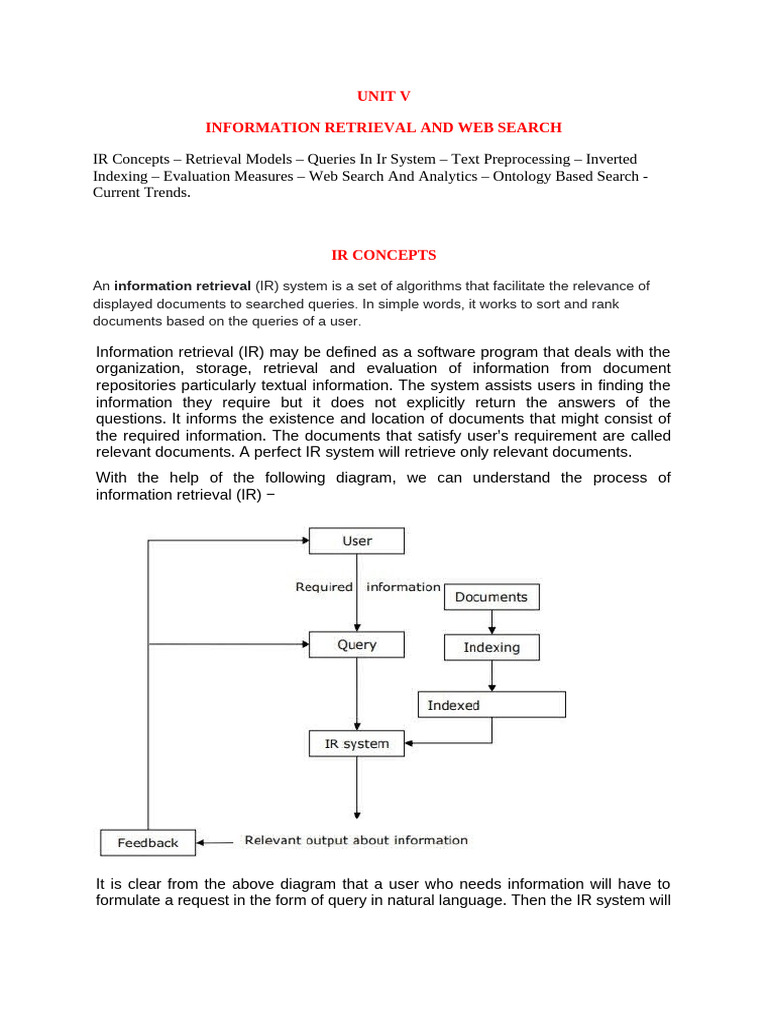 UNIT V

INFORMATION RETRIEVAL AND WEB SEARCH

IR Concepts – Retrieval Models – Queries In Ir System – Text Preprocessing – Inverted Indexing – Evaluation Measures – Web Search And Analytics – Ontology Based Search - Current Trends.

IR CONCEPTS

An information retrieval (IR) system is a set of algorithms that facilitate the relevance of displayed documents to searched queries. In simple words, it works to sort and rank documents based on the queries of a user.

Information retrieval (IR) may be defined as a software program that deals with the organization, storage, retrieval and evaluation of information from document repositories particularly textual information. The system assists users in finding the information they require but it does not explicitly return the answers of the questions. It informs the existence and location of documents that might consist of the required information. The documents that satisfy user's requirement are called relevant documents. A perfect IR system will retrieve only relevant documents.

With the help of the following diagram, we can understand the process of information retrieval (IR) −

User

Required information

Documents

Query

Indexing

Indexed

IR system

Feedback

Relevant output about information

It is clear from the above diagram that a user who needs information will have to formulate a request in the form of query in natural language. Then the IR system will